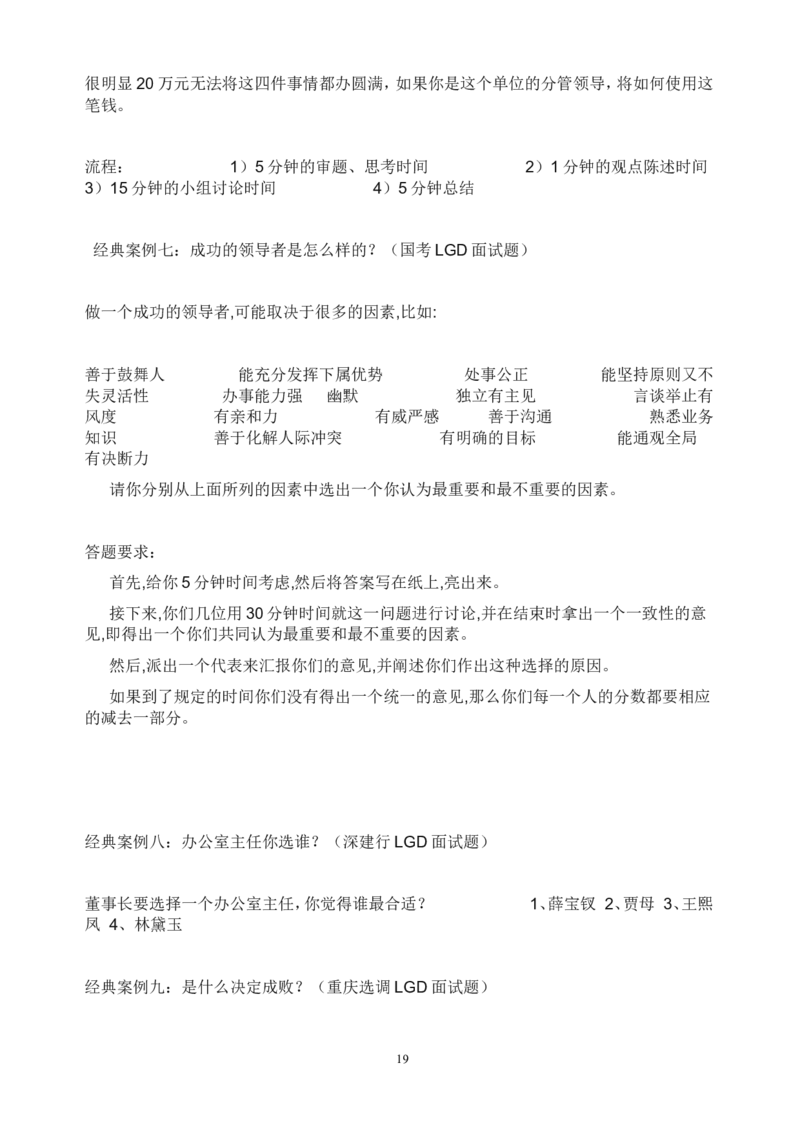 很明显 20 万元无法将这四件事情都办圆满，如果你是这个单位的分管领导，将如何使用这笔钱。

流程： 1）5 分钟的审题、思考时间 2）1 分钟的观点陈述时间 3）15 分钟的小组讨论时间 4）5 分钟总结

经典案例七：成功的领导者是怎么样的？（国考 LGD 面试题）

做一个成功的领导者,可能取决于很多的因素,比如:

善于鼓舞人 能充分发挥下属优势 处事公正 能坚持原则又不失灵活性 办事能力强 幽默 独立有主见 言谈举止有风度 有亲和力 有威严感 善于沟通 熟悉业务知识 善于化解人际冲突 有明确的目标 能通观全局 有决断力

请你分别从上面所列的因素中选出一个你认为最重要和最不重要的因素。

答题要求：

首先,给你 5 分钟时间考虑,然后将答案写在纸上,亮出来。

接下来,你们几位用 30 分钟时间就这一问题进行讨论,并在结束时拿出一个一致性的意见,即得出一个你们共同认为最重要和最不重要的因素。

然后,派出一个代表来汇报你们的意见,并阐述你们作出这种选择的原因。

如果到了规定的时间你们没有得出一个统一的意见,那么你们每一个人的分数都要相应的减去一部分。

经典案例八：办公室主任你选谁？（深建行 LGD 面试题）

董事长要选择一个办公室主任，你觉得谁最合适？ 1、薛宝钗 2、贾母 3、王熙凤 4、林黛玉

经典案例九：是什么决定成败？（重庆选调 LGD 面试题）

19